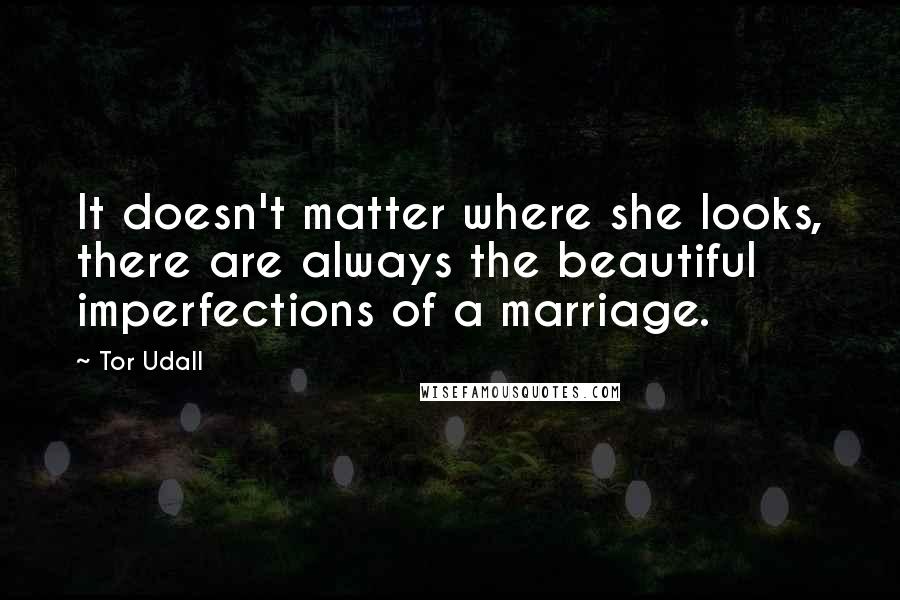 It doesn't matter where she looks, there are always the beautiful imperfections of a marriage.

~ Tor Udall

WISEFAMOUSQUOTES.COM